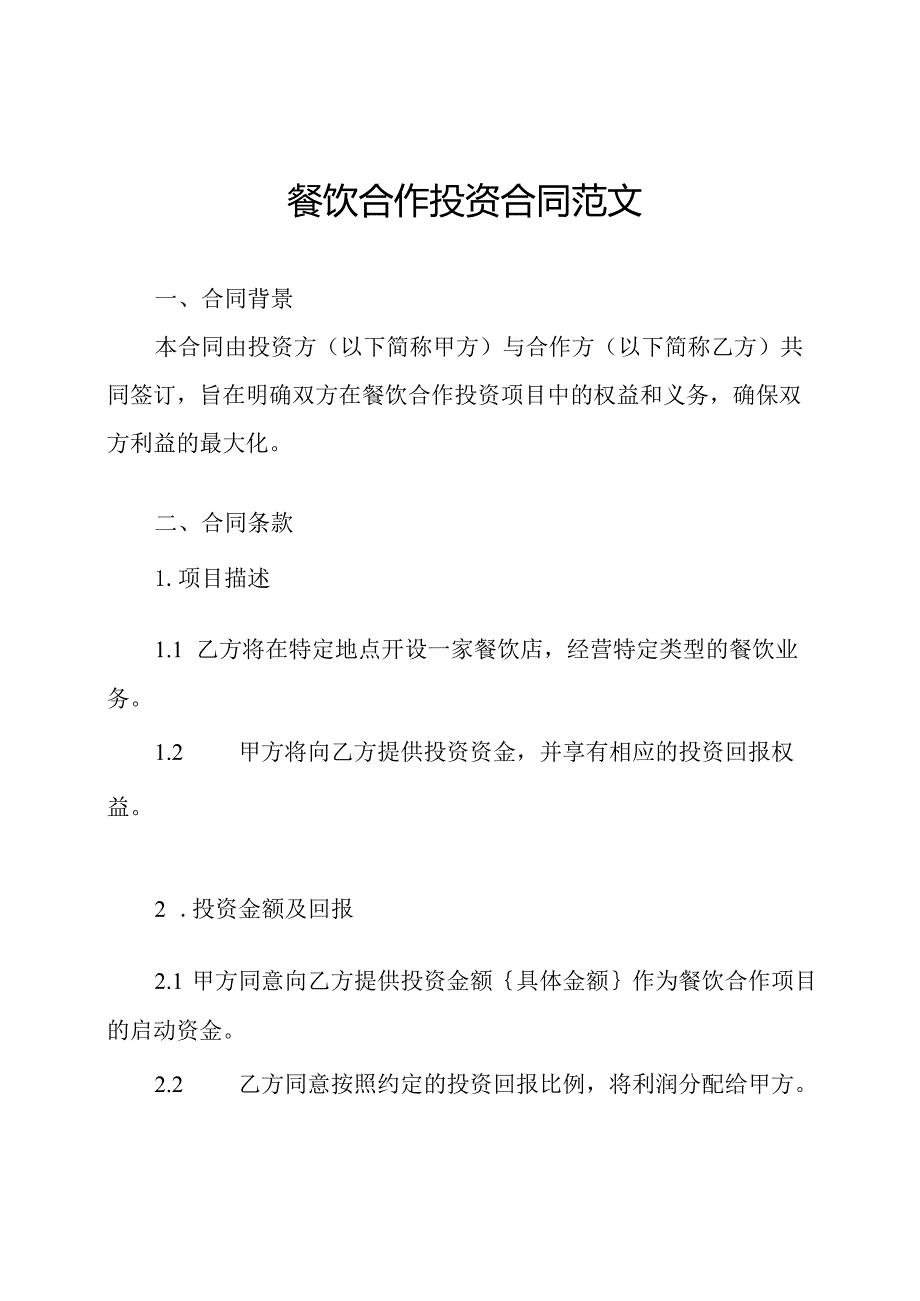 餐饮合作投资合同范文

一、合同背景

本合同由投资方（以下简称甲方）与合作方（以下简称乙方）共同签订，旨在明确双方在餐饮合作投资项目中的权益和义务，确保双方利益的最大化。

二、合同条款

1. 项目描述

1.1 乙方将在特定地点开设一家餐饮店，经营特定类型的餐饮业务。

1.2 甲方将向乙方提供投资资金，并享有相应的投资回报权益。

2 . 投资金额及回报

2.1 甲方同意向乙方提供投资金额｛具体金额｝作为餐饮合作项目的启动资金。

2.2 乙方同意按照约定的投资回报比例，将利润分配给甲方。